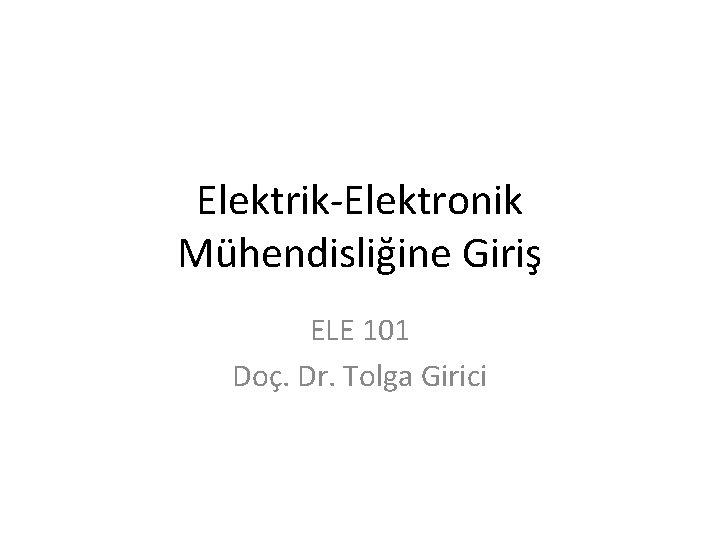 Elektrik-Elektronik Mühendisliğine Giriş

ELE 101

Doç. Dr. Tolga Girici